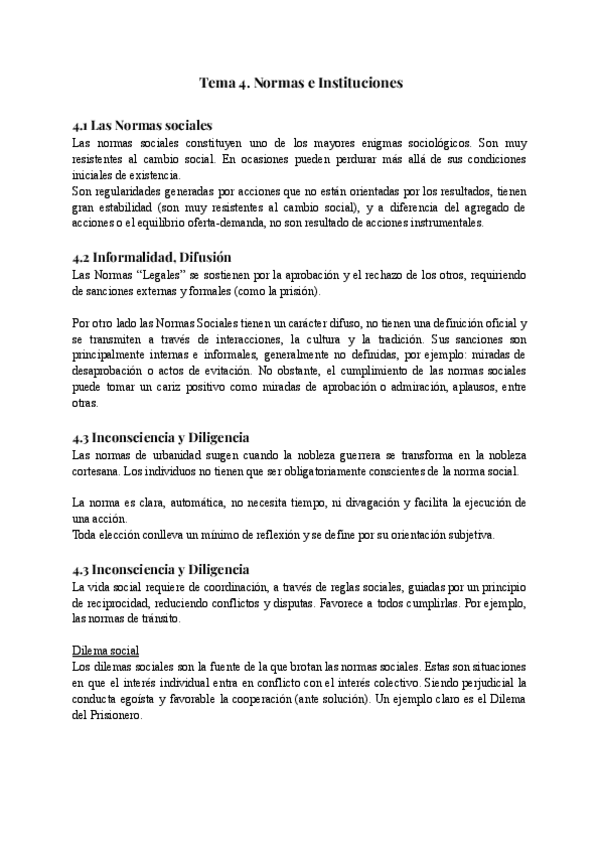 Tema 4. Normas e Instituciones

4.1 Las Normas sociales
Las normas sociales constituyen uno de los mayores enigmas sociológicos. Son muy resistentes al cambio social. En ocasiones pueden perdurar más allá de sus condiciones iniciales de existencia.
Son regularidades generadas por acciones que no están orientadas por los resultados, tienen gran estabilidad (son muy resistentes al cambio social), y a diferencia del agregado de acciones o el equilibrio oferta-demanda, no son resultado de acciones instrumentales.

4.2 Informalidad, Difusión
Las Normas "Legales" se sostienen por la aprobación y el rechazo de los otros, requiriendo de sanciones externas y formales (como la prisión).

Por otro lado las Normas Sociales tienen un carácter difuso, no tienen una definición oficial y se transmiten a través de interacciones, la cultura y la tradición. Sus sanciones son principalmente internas e informales, generalmente no definidas, por ejemplo: miradas de desaprobación o actos de evitación. No obstante, el cumplimiento de las normas sociales puede tomar un cariz positivo como miradas de aprobación o admiración, aplausos, entre otras.

4.3 Inconsciencia y Diligencia
Las normas de urbanidad surgen cuando la nobleza guerrera se transforma en la nobleza cortesana. Los individuos no tienen que ser obligatoriamente conscientes de la norma social.

La norma es clara, automática, no necesita tiempo, ni divagación y facilita la ejecución de una acción.
Toda elección conlleva un mínimo de reflexión y se define por su orientación subjetiva.

4.3 Inconsciencia y Diligencia
La vida social requiere de coordinación, a través de reglas sociales, guiadas por un principio de reciprocidad, reduciendo conflictos y disputas. Favorece a todos cumplirlas. Por ejemplo, las normas de tránsito.

Dilema social
Los dilemas sociales son la fuente de la que brotan las normas sociales. Estas son situaciones en que el interés individual entra en conflicto con el interés colectivo. Siendo perjudicial la conducta egoísta y favorable la cooperación (ante solución). Un ejemplo claro es el Dilema del Prisionero.